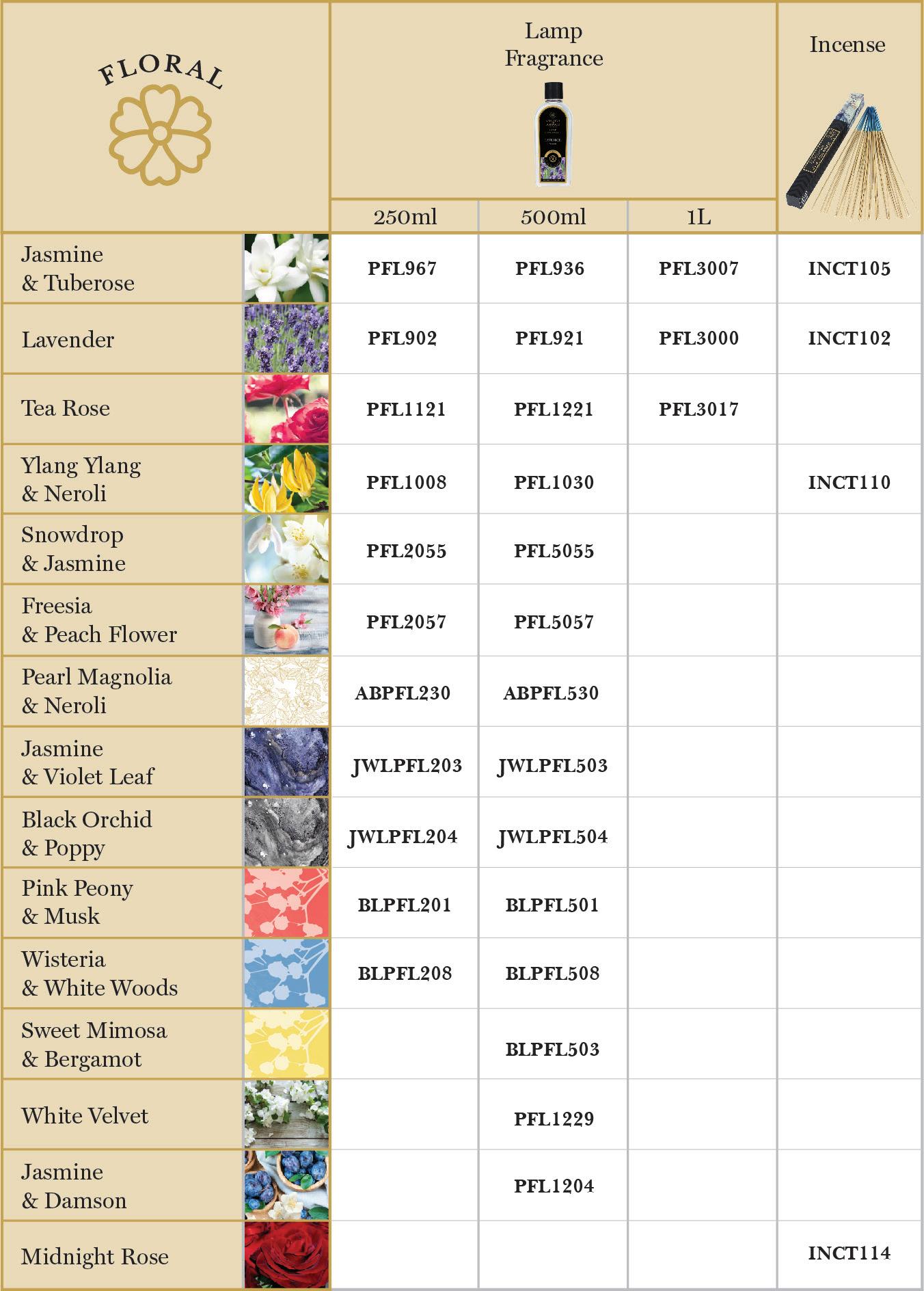 | FLORAL | Lamp Fragrance 250ml | Lamp Fragrance 500ml | Lamp Fragrance 1L | Incense |
|---|---|---|---|---|
| Jasmine & Tuberose | PFL967 | PFL936 | PFL3007 | INCT105 |
| Lavender | PFL902 | PFL921 | PFL3000 | INCT102 |
| Tea Rose | PFL1121 | PFL1221 | PFL3017 | |
| Ylang Ylang & Neroli | PFL1008 | PFL1030 | | INCT110 |
| Snowdrop & Jasmine | PFL2055 | PFL5055 | | |
| Freesia & Peach Flower | PFL2057 | PFL5057 | | |
| Pearl Magnolia & Neroli | ABPFL230 | ABPFL530 | | |
| Jasmine & Violet Leaf | JWLPFL203 | JWLPFL503 | | |
| Black Orchid & Poppy | JWLPFL204 | JWLPFL504 | | |
| Pink Peony & Musk | BLPFL201 | BLPFL501 | | |
| Wisteria & White Woods | BLPFL208 | BLPFL508 | | |
| Sweet Mimosa & Bergamot | | BLPFL503 | | |
| White Velvet | | PFL1229 | | |
| Jasmine & Damson | | PFL1204 | | |
| Midnight Rose | | | | INCT114 |